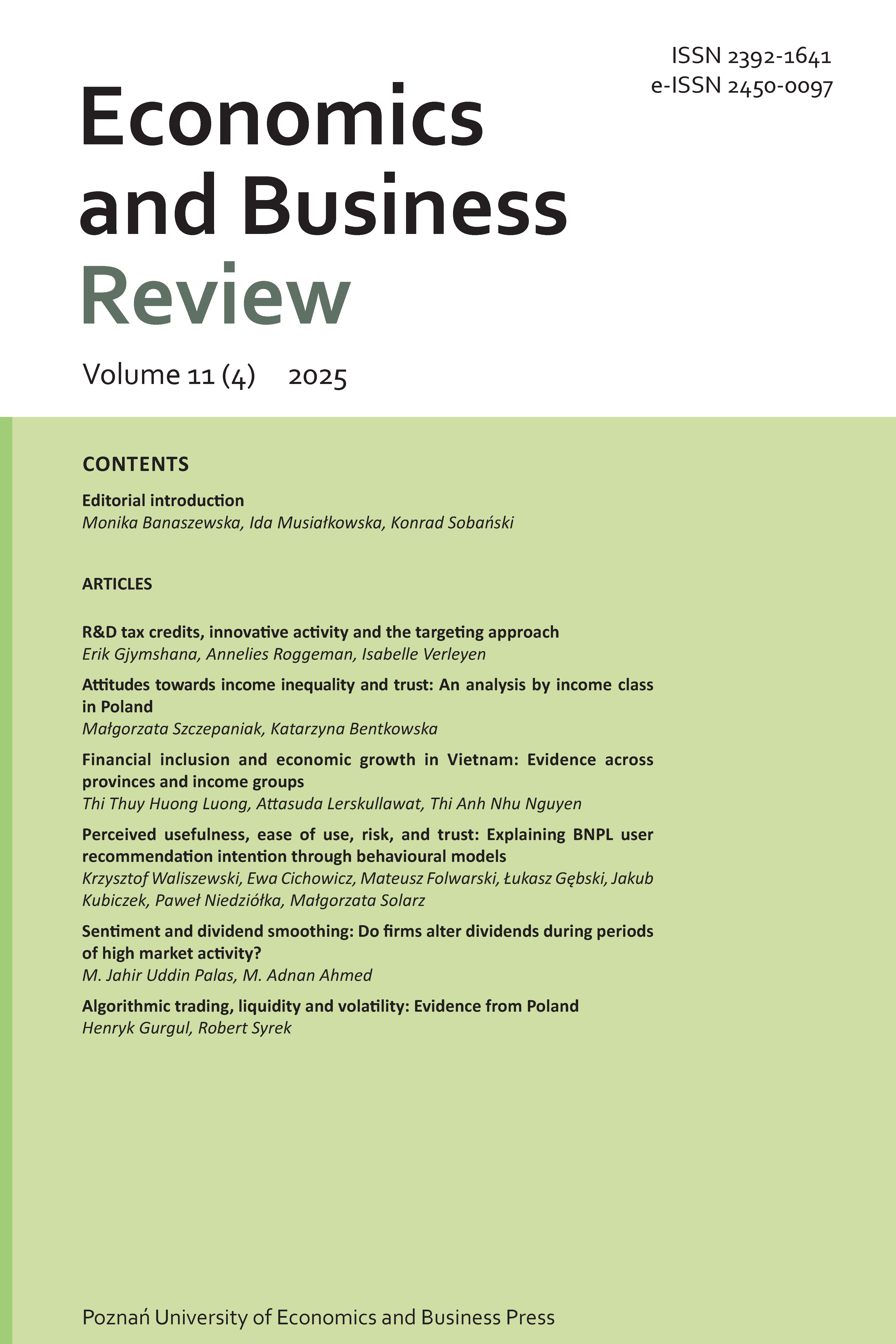 ISSN 2392-1641
e-ISSN 2450-0097

Economics and Business Review

Volume 11 (4) 2025

CONTENTS

Editorial introduction
Monika Banaszewska, Ida Musiałkowska, Konrad Sobański

ARTICLES

R&D tax credits, innovative activity and the targeting approach
Erik Gjymshana, Annelies Roggeman, Isabelle Verleyen

Attitudes towards income inequality and trust: An analysis by income class in Poland
Małgorzata Szczepaniak, Katarzyna Bentkowska

Financial inclusion and economic growth in Vietnam: Evidence across provinces and income groups
Thi Thuy Huong Luong, Attasuda Lerskullawat, Thi Anh Nhu Nguyen

Perceived usefulness, ease of use, risk, and trust: Explaining BNPL user recommendation intention through behavioural models
Krzysztof Waliszewski, Ewa Cichowicz, Mateusz Folwarski, Łukasz Gębski, Jakub Kubiczek, Paweł Niedziółka, Małgorzata Solarz

Sentiment and dividend smoothing: Do firms alter dividends during periods of high market activity?
M. Jahir Uddin Palas, M. Adnan Ahmed

Algorithmic trading, liquidity and volatility: Evidence from Poland
Henryk Gurgul, Robert Syrek

Poznań University of Economics and Business Press